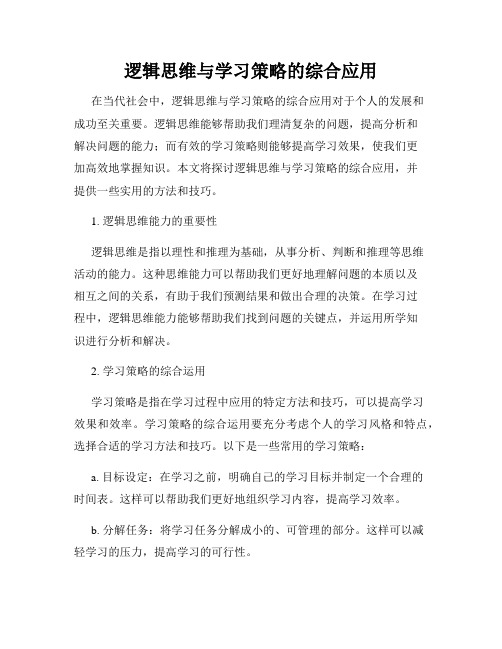 逻辑思维与学习策略的综合应用

在当代社会中，逻辑思维与学习策略的综合应用对于个人的发展和成功至关重要。逻辑思维能够帮助我们理清复杂的问题，提高分析和解决问题的能力；而有效的学习策略则能够提高学习效果，使我们更加高效地掌握知识。本文将探讨逻辑思维与学习策略的综合应用，并提供一些实用的方法和技巧。

1. 逻辑思维能力的重要性

逻辑思维是指以理性和推理为基础，从事分析、判断和推理等思维活动的能力。这种思维能力可以帮助我们更好地理解问题的本质以及相互之间的关系，有助于我们预测结果和做出合理的决策。在学习过程中，逻辑思维能力能够帮助我们找到问题的关键点，并运用所学知识进行分析和解决。

2. 学习策略的综合运用

学习策略是指在学习过程中应用的特定方法和技巧，可以提高学习效果和效率。学习策略的综合运用要充分考虑个人的学习风格和特点，选择合适的学习方法和技巧。以下是一些常用的学习策略：

a. 目标设定：在学习之前，明确自己的学习目标并制定一个合理的时间表。这样可以帮助我们更好地组织学习内容，提高学习效率。

b. 分解任务：将学习任务分解成小的、可管理的部分。这样可以减轻学习的压力，提高学习的可行性。